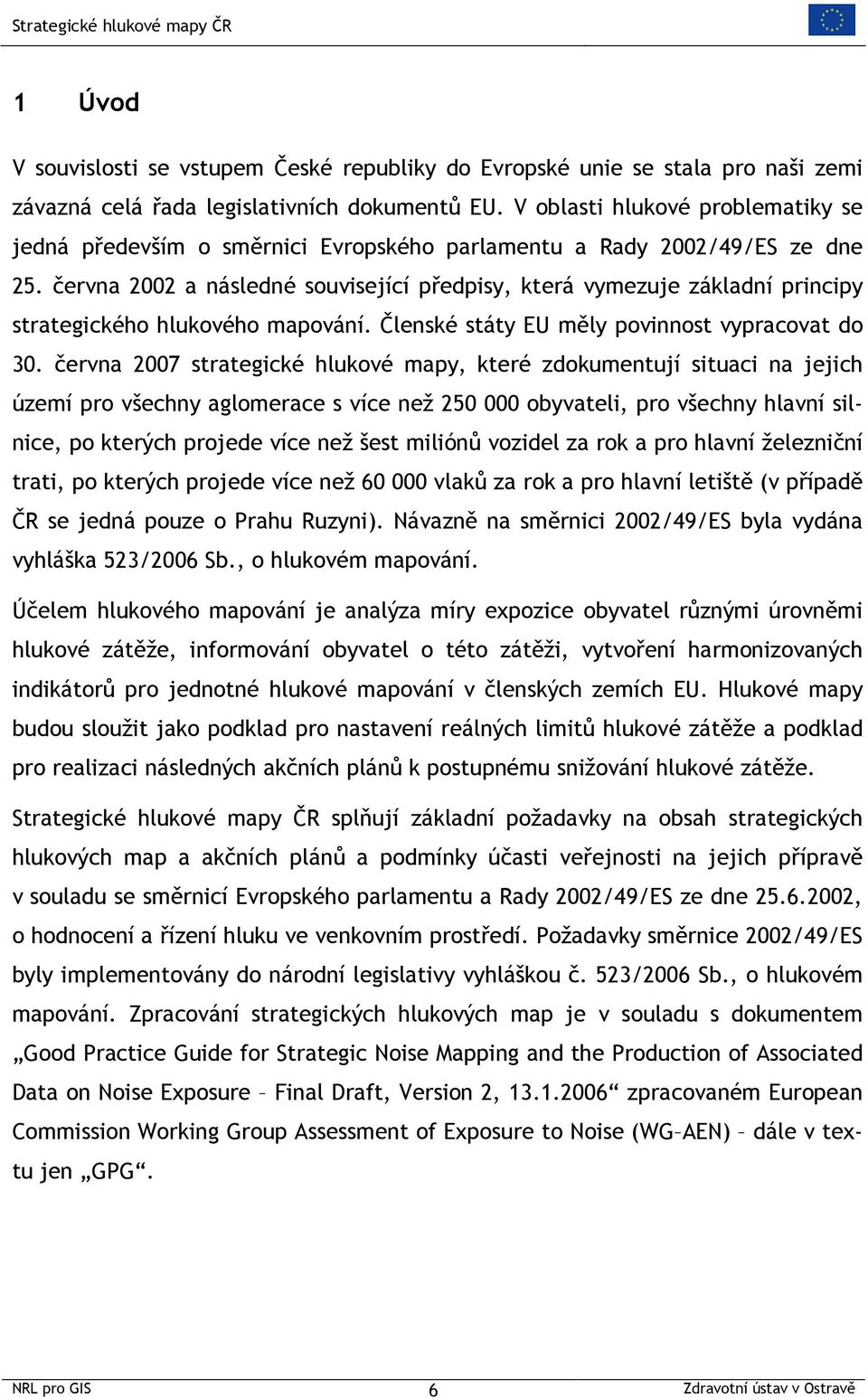 Strategické hlukové mapy ČR

1 Úvod

V souvislosti se vstupem České republiky do Evropské unie se stala pro naši zemi závazná celá řada legislativních dokumentů EU. V oblasti hlukové problematiky se jedná především o směrnici Evropského parlamentu a Rady 2002/49/ES ze dne 25. června 2002 a následné související předpisy, která vymezuje základní principy strategického hlukového mapování. Členské státy EU měly povinnost vypracovat do 30. června 2007 strategické hlukové mapy, které zdokumentují situaci na jejich území pro všechny aglomerace s více než 250 000 obyvateli, pro všechny hlavní silnice, po kterých projede více než šest miliónů vozidel za rok a pro hlavní železniční trati, po kterých projede více než 60 000 vlaků za rok a pro hlavní letiště (v případě ČR se jedná pouze o Prahu Ruzyni). Návazně na směrnici 2002/49/ES byla vydána vyhláška 523/2006 Sb., o hlukovém mapování.

Účelem hlukového mapování je analýza míry expozice obyvatel různými úrovněmi hlukové zátěže, informování obyvatel o této zátěži, vytvoření harmonizovaných indikátorů pro jednotné hlukové mapování v členských zemích EU. Hlukové mapy budou sloužit jako podklad pro nastavení reálných limitů hlukové zátěže a podklad pro realizaci následných akčních plánů k postupnému snižování hlukové zátěže.

Strategické hlukové mapy ČR splňují základní požadavky na obsah strategických hlukových map a akčních plánů a podmínky účasti veřejnosti na jejich přípravě v souladu se směrnicí Evropského parlamentu a Rady 2002/49/ES ze dne 25.6.2002, o hodnocení a řízení hluku ve venkovním prostředí. Požadavky směrnice 2002/49/ES byly implementovány do národní legislativy vyhláškou č. 523/2006 Sb., o hlukovém mapování. Zpracování strategických hlukových map je v souladu s dokumentem „Good Practice Guide for Strategic Noise Mapping and the Production of Associated Data on Noise Exposure – Final Draft, Version 2, 13.1.2006“ zpracovaném European Commission Working Group Assessment of Exposure to Noise (WG–AEN) – dále v textu jen „GPG“.

NRL pro GIS 6 Zdravotní ústav v Ostravě